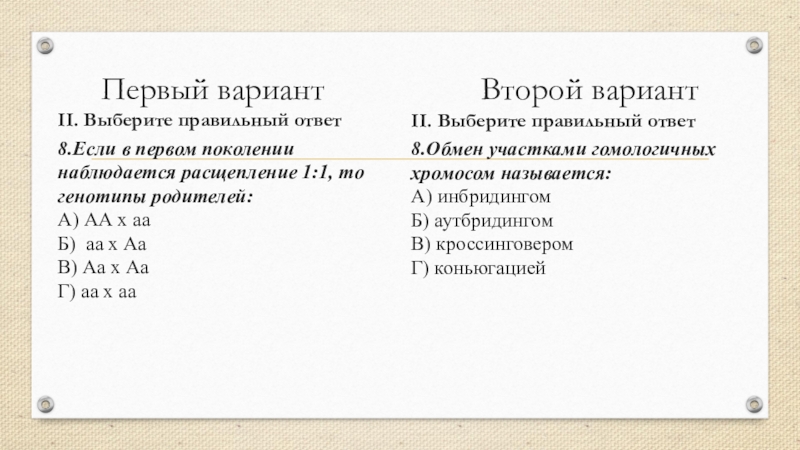 Первый вариант

II. Выберите правильный ответ

8.Если в первом поколении наблюдается расщепление 1:1, то генотипы родителей:
А) АА х аа
Б) аа х Аа
В) Аа х Аа
Г) аа х аа

Второй вариант

II. Выберите правильный ответ

8.Обмен участками гомологичных хромосом называется:
А) инбридингом
Б) аутбридингом
В) кроссинговером
Г) коньюгацией